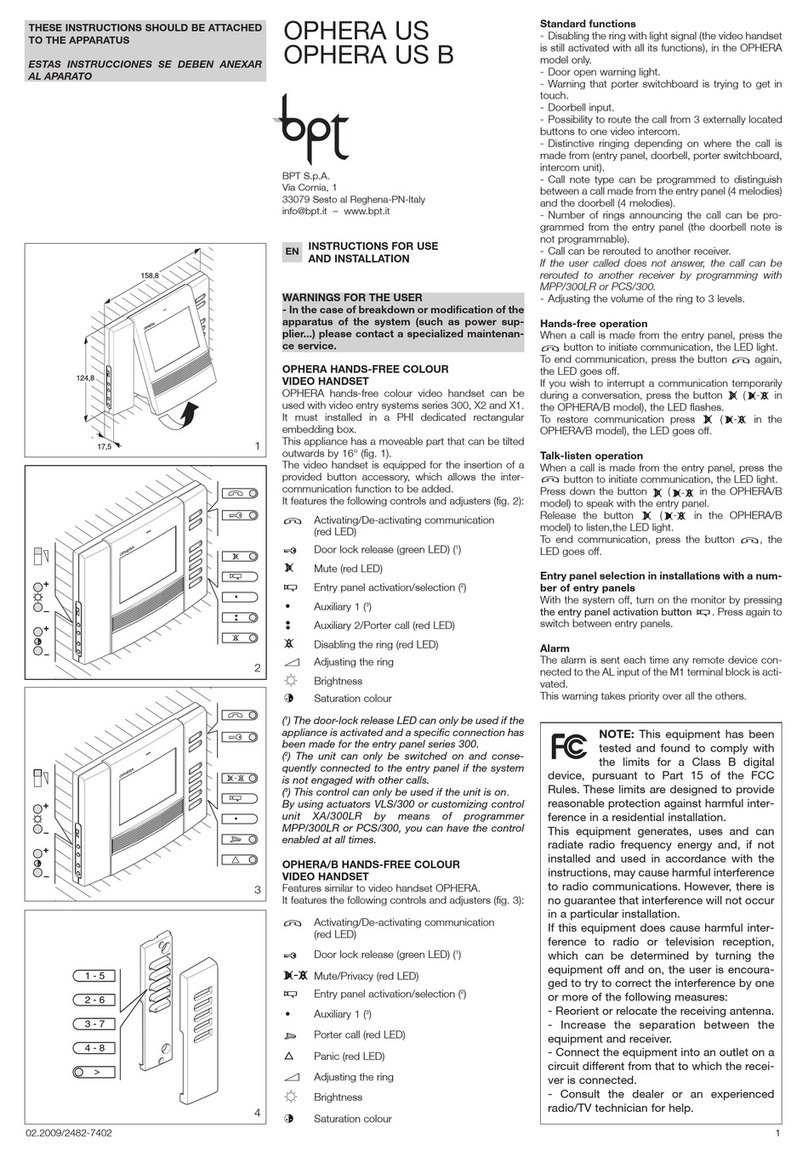 THESE INSTRUCTIONS SHOULD BE ATTACHED TO THE APPARATUS

ESTAS INSTRUCCIONES SE DEBEN ANEXAR AL APARATO

158,8

124,8

17,5

1

2

3

1 - 5
2 - 6
3 - 7
4 - 8
>

4

02.2009/2482-7402

OPHERA US
OPHERA US B

bpt

BPT S.p.A.
Via Cornia, 1
33079 Sesto al Reghena-PN-Italy
info@bpt.it – www.bpt.it

EN INSTRUCTIONS FOR USE AND INSTALLATION

WARNINGS FOR THE USER
- In the case of breakdown or modification of the apparatus of the system (such as power supplier...) please contact a specialized maintenance service.

OPHERA HANDS-FREE COLOUR VIDEO HANDSET
OPHERA hands-free colour video handset can be used with video entry systems series 300, X2 and X1. It must installed in a PHI dedicated rectangular embedding box.
This appliance has a moveable part that can be tilted outwards by 16° (fig. 1).
The video handset is equipped for the insertion of a provided button accessory, which allows the intercommunication function to be added.
It features the following controls and adjusters (fig. 2):

Activating/De-activating communication (red LED)
Door lock release (green LED) ($^1$)
Mute (red LED)
Entry panel activation/selection ($^2$)
Auxiliary 1 ($^3$)
Auxiliary 2/Porter call (red LED)
Disabling the ring (red LED)
Adjusting the ring
Brightness
Saturation colour

($^1$) The door-lock release LED can only be used if the appliance is activated and a specific connection has been made for the entry panel series 300.
($^2$) The unit can only be switched on and consequently connected to the entry panel if the system is not engaged with other calls.
($^3$) This control can only be used if the unit is on.
By using actuators VLS/300 or customizing control unit XA/300LR by means of programmer MPP/300LR or PCS/300, you can have the control enabled at all times.

OPHERA/B HANDS-FREE COLOUR VIDEO HANDSET
Features similar to video handset OPHERA.
It features the following controls and adjusters (fig. 3):

Activating/De-activating communication (red LED)
Door lock release (green LED) ($^1$)
Mute/Privacy (red LED)
Entry panel activation/selection ($^2$)
Auxiliary 1 ($^3$)
Porter call (red LED)
Panic (red LED)
Adjusting the ring
Brightness
Saturation colour

Standard functions
- Disabling the ring with light signal (the video handset is still activated with all its functions), in the OPHERA model only.
- Door open warning light.
- Warning that porter switchboard is trying to get in touch.
- Doorbell input.
- Possibility to route the call from 3 externally located buttons to one video intercom.
- Distinctive ringing depending on where the call is made from (entry panel, doorbell, porter switchboard, intercom unit).
- Call note type can be programmed to distinguish between a call made from the entry panel (4 melodies) and the doorbell (4 melodies).
- Number of rings announcing the call can be programmed from the entry panel (the doorbell note is not programmable).
- Call can be rerouted to another receiver.
If the user called does not answer, the call can be rerouted to another receiver by programming with MPP/300LR or PCS/300.
- Adjusting the volume of the ring to 3 levels.

Hands-free operation
When a call is made from the entry panel, press the button to initiate communication, the LED light.
To end communication, press the button again, the LED goes off.
If you wish to interrupt a communication temporarily during a conversation, press the button ( in the OPHERA/B model), the LED flashes.
To restore communication press ( in the OPHERA/B model), the LED goes off.

Talk-listen operation
When a call is made from the entry panel, press the button to initiate communication, the LED light.
Press down the button ( in the OPHERA/B model) to speak with the entry panel.
Release the button ( in the OPHERA/B model) to listen,the LED light.
To end communication, press the button , the LED goes off.

Entry panel selection in installations with a number of entry panels
With the system off, turn on the monitor by pressing the entry panel activation button . Press again to switch between entry panels.

Alarm
The alarm is sent each time any remote device connected to the AL input of the M1 terminal block is activated.
This warning takes priority over all the others.

FC
NOTE: This equipment has been tested and found to comply with the limits for a Class B digital device, pursuant to Part 15 of the FCC Rules. These limits are designed to provide reasonable protection against harmful interference in a residential installation.
This equipment generates, uses and can radiate radio frequency energy and, if not installed and used in accordance with the instructions, may cause harmful interference to radio communications. However, there is no guarantee that interference will not occur in a particular installation.
If this equipment does cause harmful interference to radio or television reception, which can be determined by turning the equipment off and on, the user is encouraged to try to correct the interference by one or more of the following measures:
- Reorient or relocate the receiving antenna.
- Increase the separation between the equipment and receiver.
- Connect the equipment into an outlet on a circuit different from that to which the receiver is connected.
- Consult the dealer or an experienced radio/TV technician for help.

1